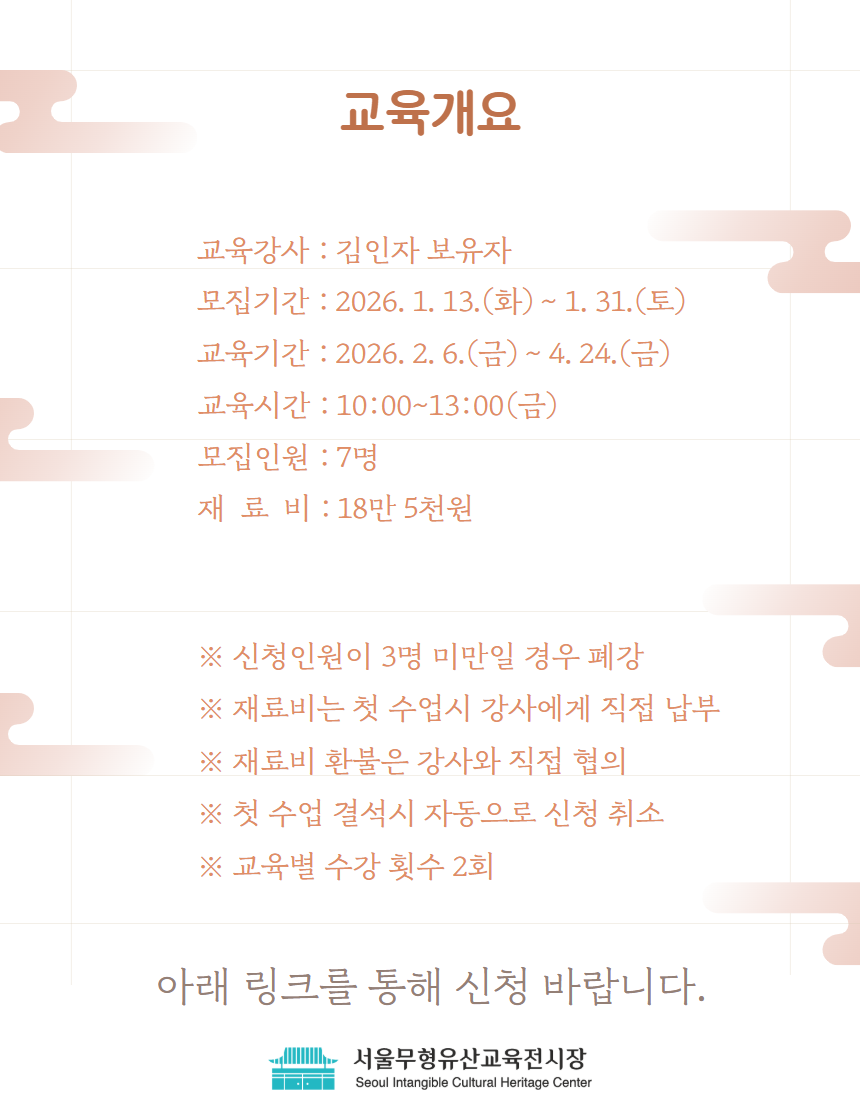 교육개요

교육강사 : 김인자 보유자
모집기간 : 2026. 1. 13.(화) ~ 1. 31.(토)
교육기간 : 2026. 2. 6.(금) ~ 4. 24.(금)
교육시간 : 10:00~13:00(금)
모집인원 : 7명
재 료 비 : 18만 5천원

※ 신청인원이 3명 미만일 경우 폐강
※ 재료비는 첫 수업시 강사에게 직접 납부
※ 재료비 환불은 강사와 직접 협의
※ 첫 수업 결석시 자동으로 신청 취소
※ 교육별 수강 횟수 2회

아래 링크를 통해 신청 바랍니다.

서울무형유산교육전시장
Seoul Intangible Cultural Heritage Center